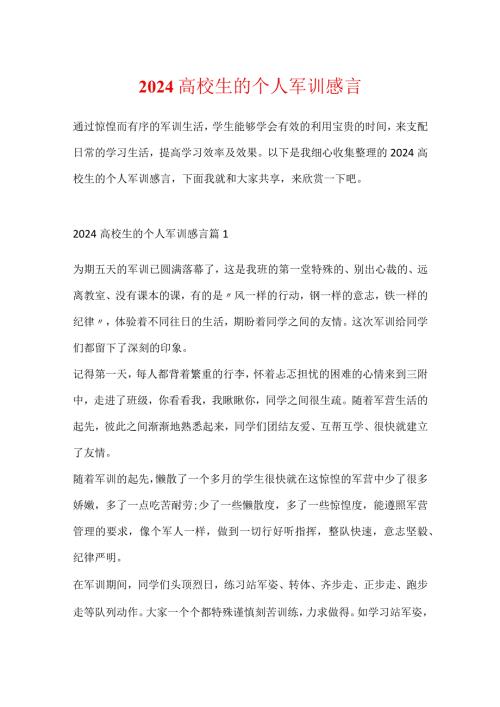 2024 高校生的个人军训感言

通过惊惶而有序的军训生活，学生能够学会有效的利用宝贵的时间，来支配日常的学习生活，提高学习效率及效果。以下是我细心收集整理的 2024 高校生的个人军训感言，下面我就和大家共享，来欣赏一下吧。

2024 高校生的个人军训感言篇 1

为期五天的军训已圆满落幕了，这是我班的第一堂特殊的、别出心裁的、远离教室、没有课本的课，有的是〃风一样的行动，钢一样的意志，铁一样的纪律〃，体验着不同往日的生活，期盼着同学之间的友情。这次军训给同学们都留下了深刻的印象。

记得第一天，每人都背着繁重的行李，怀着忐忑担忧的困难的心情来到三附中，走进了班级，你看看我，我瞅瞅你，同学之间很生疏。随着军营生活的起先，彼此之间渐渐地熟悉起来，同学们团结友爱、互帮互学、很快就建立了友情。

随着军训的起先，懒散了一个多月的学生很快就在这惊惶的军营中少了很多娇嫩，多了一点吃苦耐劳;少了一些懒散度，多了一些惊惶度，能遵照军营管理的要求，像个军人一样，做到一切行好听指挥，整队快速，意志坚毅、纪律严明。

在军训期间，同学们头顶烈日，练习站军姿、转体、齐步走、正步走、跑步走等队列动作。大家一个个都特殊谨慎刻苦训练，力求做得。如学习站军姿，